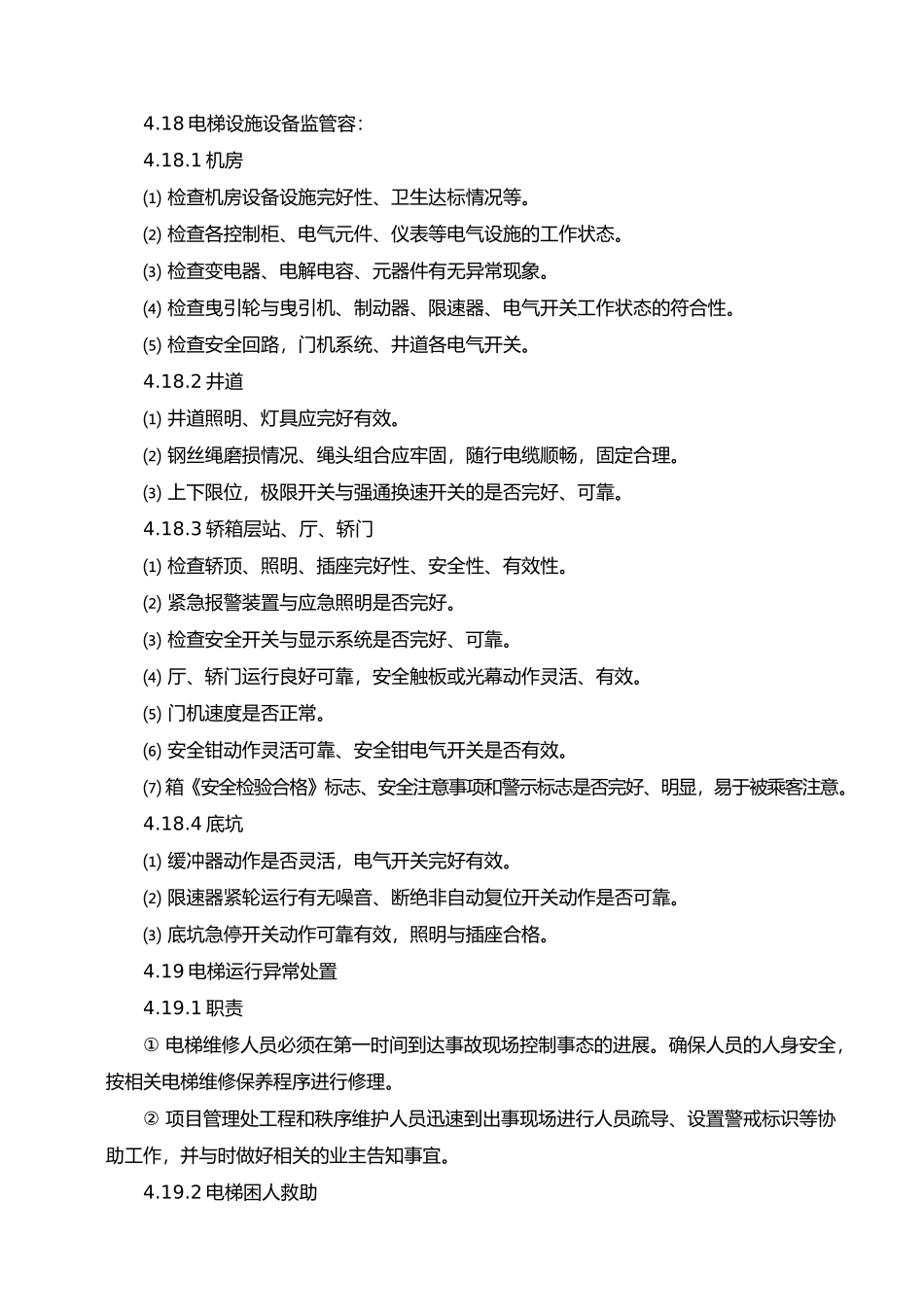 4.18 电梯设施设备监管容:

4.18.1 机房

⑴ 检查机房设备设施完好性、卫生达标情况等。

⑵ 检查各控制柜、电气元件、仪表等电气设施的工作状态。

⑶ 检查变电器、电解电容、元器件有无异常现象。

⑷ 检查曳引轮与曳引机、制动器、限速器、电气开关工作状态的符合性。

⑸ 检查安全回路，门机系统、井道各电气开关。

4.18.2 井道

⑴ 井道照明、灯具应完好有效。

⑵ 钢丝绳磨损情况、绳头组合应牢固，随行电缆顺畅，固定合理。

⑶ 上下限位，极限开关与强通换速开关的是否完好、可靠。

4.18.3 轿箱层站、厅、轿门

⑴ 检查轿顶、照明、插座完好性、安全性、有效性。

⑵ 紧急报警装置与应急照明是否完好。

⑶ 检查安全开关与显示系统是否完好、可靠。

⑷ 厅、轿门运行良好可靠，安全触板或光幕动作灵活、有效。

⑸ 门机速度是否正常。

⑹ 安全钳动作灵活可靠、安全钳电气开关是否有效。

⑺ 箱《安全检验合格》标志、安全注意事项和警示标志是否完好、明显，易于被乘客注意。

4.18.4 底坑

⑴ 缓冲器动作是否灵活，电气开关完好有效。

⑵ 限速器紧轮运行有无噪音、断绝非自动复位开关动作是否可靠。

⑶ 底坑急停开关动作可靠有效，照明与插座合格。

4.19 电梯运行异常处置

4.19.1 职责

① 电梯维修人员必须在第一时间到达事故现场控制事态的进展。确保人员的人身安全，按相关电梯维修保养程序进行修理。

② 项目管理处工程和秩序维护人员迅速到出事现场进行人员疏导、设置警戒标识等协助工作，并与时做好相关的业主告知事宜。

4.19.2 电梯困人救助